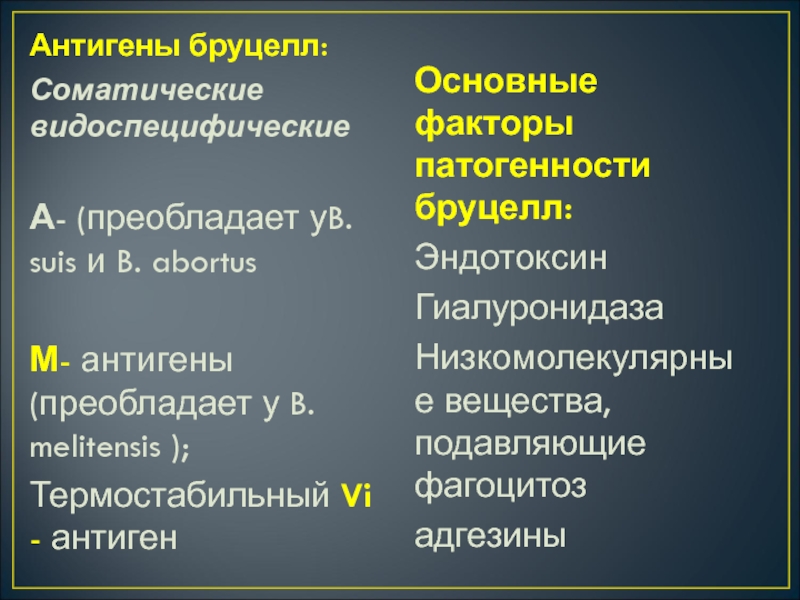 Антигены бруцелл:

Соматические видоспецифические

А- (преобладает уB. suis и B. abortus

М- антигены (преобладает у B. melitensis );

Термостабильный Vi - антиген

Основные факторы патогенности бруцелл:

Эндотоксин

Гиалуронидаза

Низкомолекулярные вещества, подавляющие фагоцитоз

адгезины